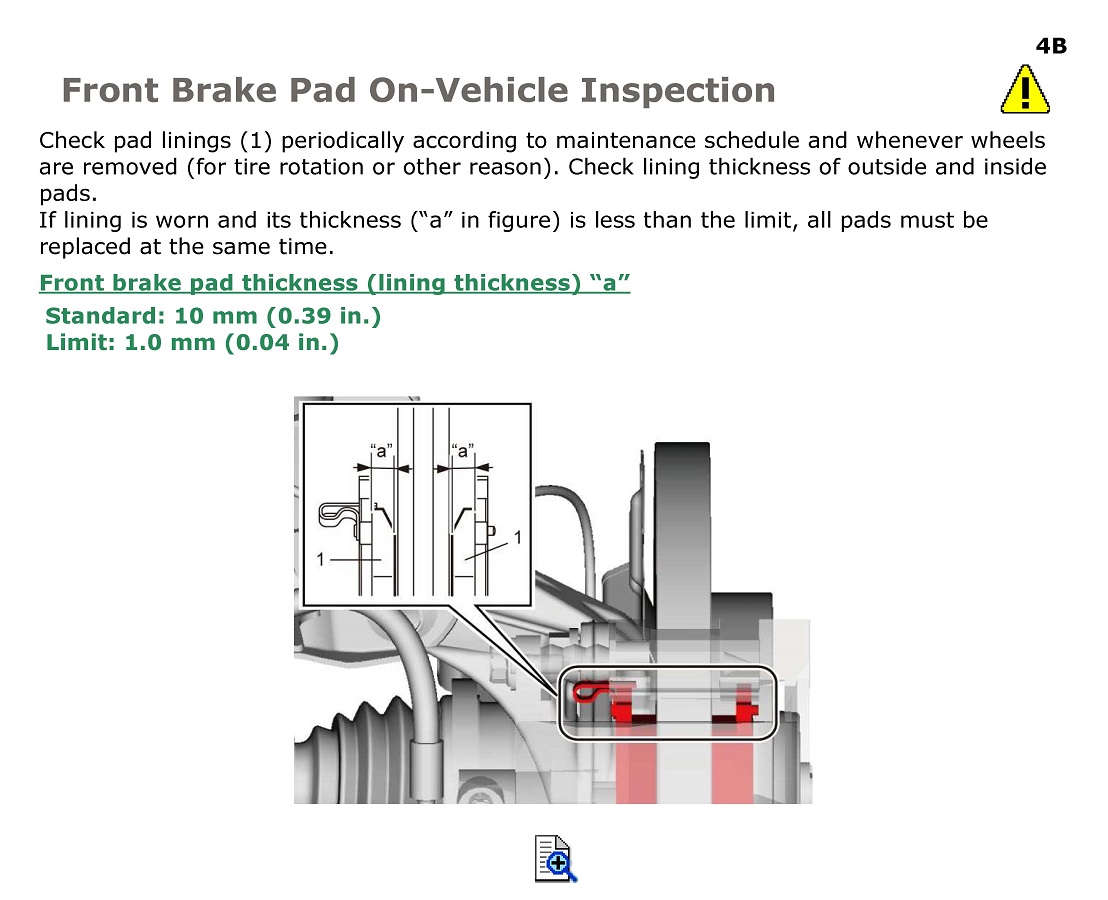 4B

Front Brake Pad On-Vehicle Inspection

Check pad linings (1) periodically according to maintenance schedule and whenever wheels are removed (for tire rotation or other reason). Check lining thickness of outside and inside pads.
If lining is worn and its thickness (“a” in figure) is less than the limit, all pads must be replaced at the same time.

Front brake pad thickness (lining thickness) “a”
Standard: 10 mm (0.39 in.)
Limit: 1.0 mm (0.04 in.)

“a”
“a”
1
1